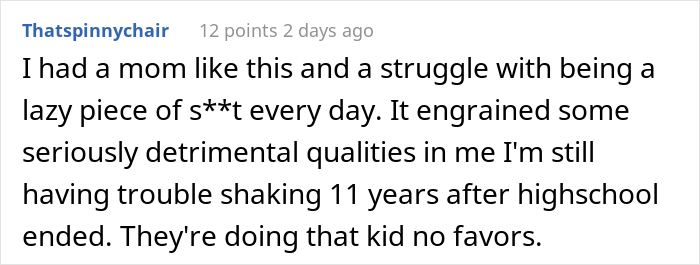 Thatspinnychair 12 points 2 days ago

I had a mom like this and a struggle with being a lazy piece of s**t every day. It engrained some seriously detrimental qualities in me I'm still having trouble shaking 11 years after highschool ended. They're doing that kid no favors.